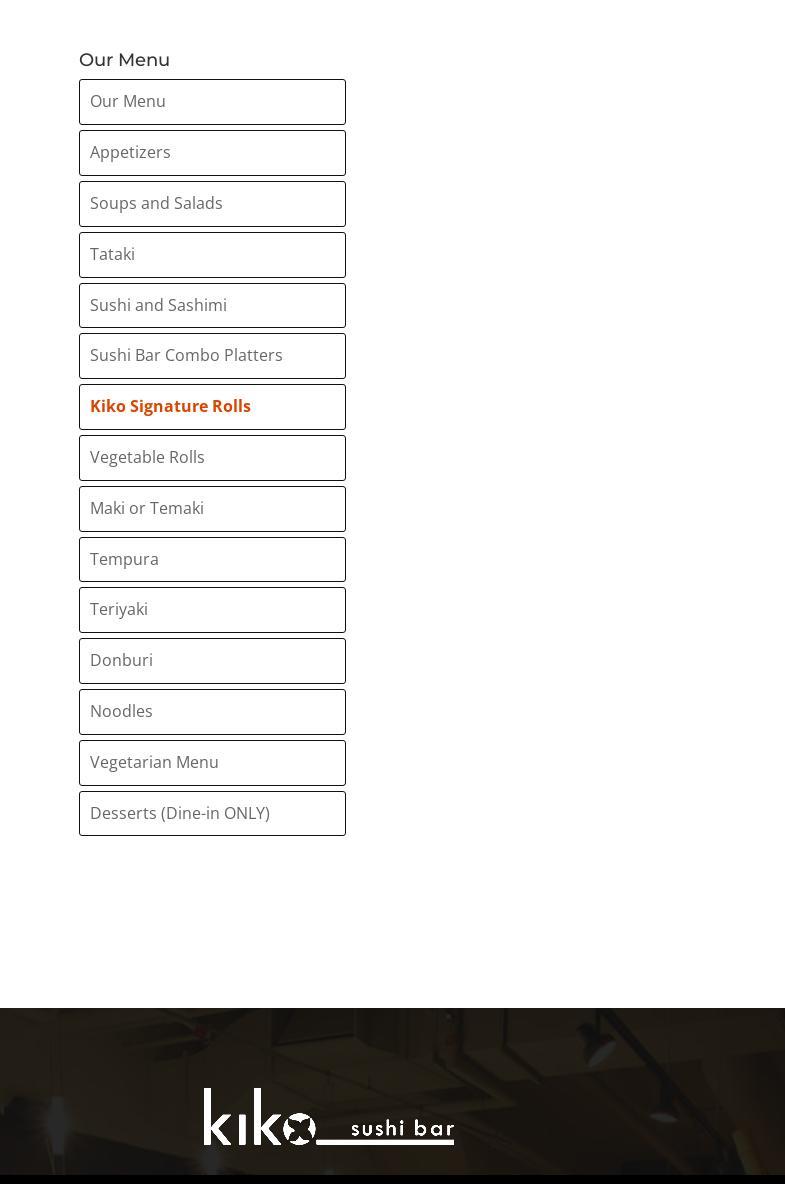 Our Menu

Our Menu

Appetizers

Soups and Salads

Tataki

Sushi and Sashimi

Sushi Bar Combo Platters

Kiko Signature Rolls

Vegetable Rolls

Maki or Temaki

Tempura

Teriyaki

Donburi

Noodles

Vegetarian Menu

Desserts (Dine-in ONLY)

kiko sushi bar